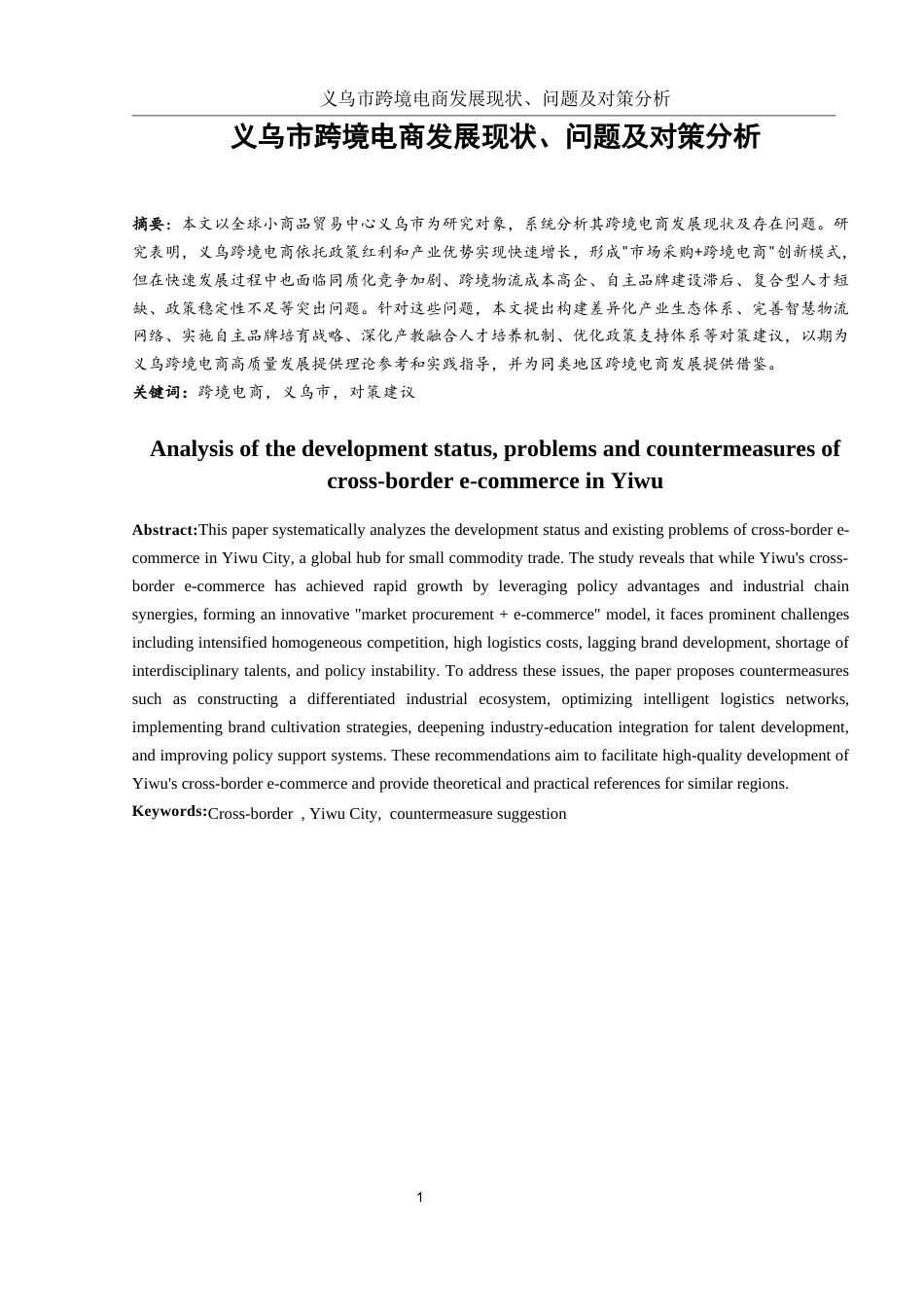 义乌市跨境电商发展现状、问题及对策分析

义乌市跨境电商发展现状、问题及对策分析

摘要：本文以全球小商品贸易中心义乌市为研究对象，系统分析其跨境电商发展现状及存在问题。研究表明，义乌跨境电商依托政策红利和产业优势实现快速增长，形成"市场采购+跨境电商"创新模式，但在快速发展过程中也面临同质化竞争加剧、跨境物流成本高企、自主品牌建设滞后、复合型人才短缺、政策稳定性不足等突出问题。针对这些问题，本文提出构建差异化产业生态体系、完善智慧物流网络、实施自主品牌培育战略、深化产教融合人才培养机制、优化政策支持体系等对策建议，以期为义乌跨境电商高质量发展提供理论参考和实践指导，并为同类地区跨境电商发展提供借鉴。
关键词：跨境电商，义乌市，对策建议

Analysis of the development status, problems and countermeasures of cross-border e-commerce in Yiwu

Abstract:This paper systematically analyzes the development status and existing problems of cross-border e-commerce in Yiwu City, a global hub for small commodity trade. The study reveals that while Yiwu's cross-border e-commerce has achieved rapid growth by leveraging policy advantages and industrial chain synergies, forming an innovative "market procurement + e-commerce" model, it faces prominent challenges including intensified homogeneous competition, high logistics costs, lagging brand development, shortage of interdisciplinary talents, and policy instability. To address these issues, the paper proposes countermeasures such as constructing a differentiated industrial ecosystem, optimizing intelligent logistics networks, implementing brand cultivation strategies, deepening industry-education integration for talent development, and improving policy support systems. These recommendations aim to facilitate high-quality development of Yiwu's cross-border e-commerce and provide theoretical and practical references for similar regions.
Keywords:Cross-border , Yiwu City, countermeasure suggestion

1